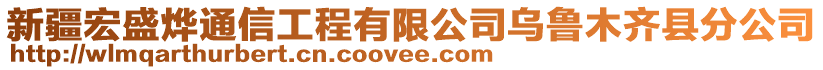 新疆宏盛烨通信工程有限公司乌鲁木齐县分公司
http://wlmqarthurbert.cn.coovee.com